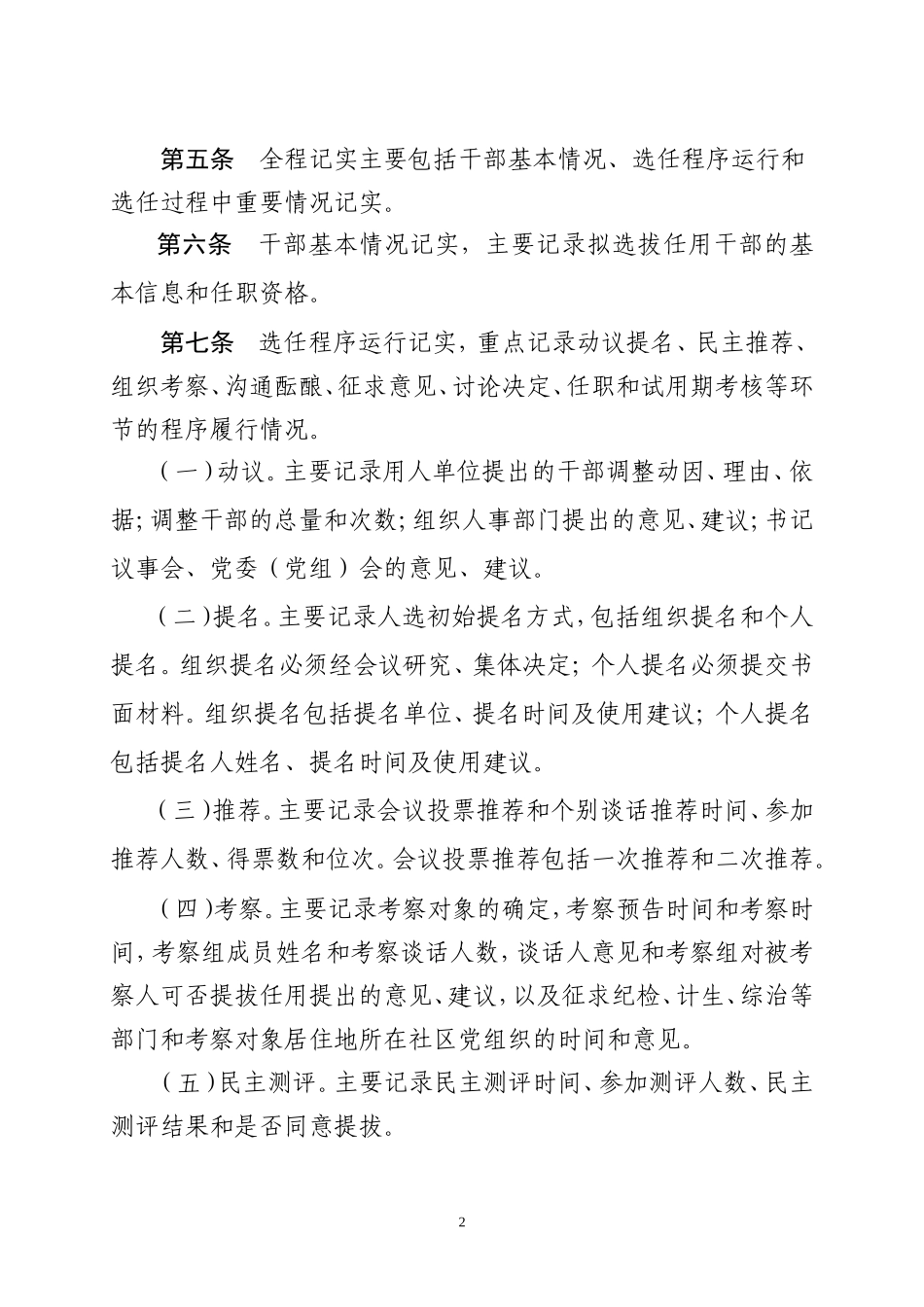 第五条　全程记实主要包括干部基本情况、选任程序运行和选任过程中重要情况记实。

第六条　干部基本情况记实，主要记录拟选拔任用干部的基本信息和任职资格。

第七条　选任程序运行记实，重点记录动议提名、民主推荐、组织考察、沟通酝酿、征求意见、讨论决定、任职和试用期考核等环节的程序履行情况。

（一）动议。主要记录用人单位提出的干部调整动因、理由、依据；调整干部的总量和次数；组织人事部门提出的意见、建议；书记议事会、党委（党组）会的意见、建议。

（二）提名。主要记录人选初始提名方式，包括组织提名和个人提名。组织提名必须经会议研究、集体决定；个人提名必须提交书面材料。组织提名包括提名单位、提名时间及使用建议；个人提名包括提名人姓名、提名时间及使用建议。

（三）推荐。主要记录会议投票推荐和个别谈话推荐时间、参加推荐人数、得票数和位次。会议投票推荐包括一次推荐和二次推荐。

（四）考察。主要记录考察对象的确定，考察预告时间和考察时间，考察组成员姓名和考察谈话人数，谈话人意见和考察组对被考察人可否提拔任用提出的意见、建议，以及征求纪检、计生、综治等部门和考察对象居住地所在社区党组织的时间和意见。

（五）民主测评。主要记录民主测评时间、参加测评人数、民主测评结果和是否同意提拔。

2